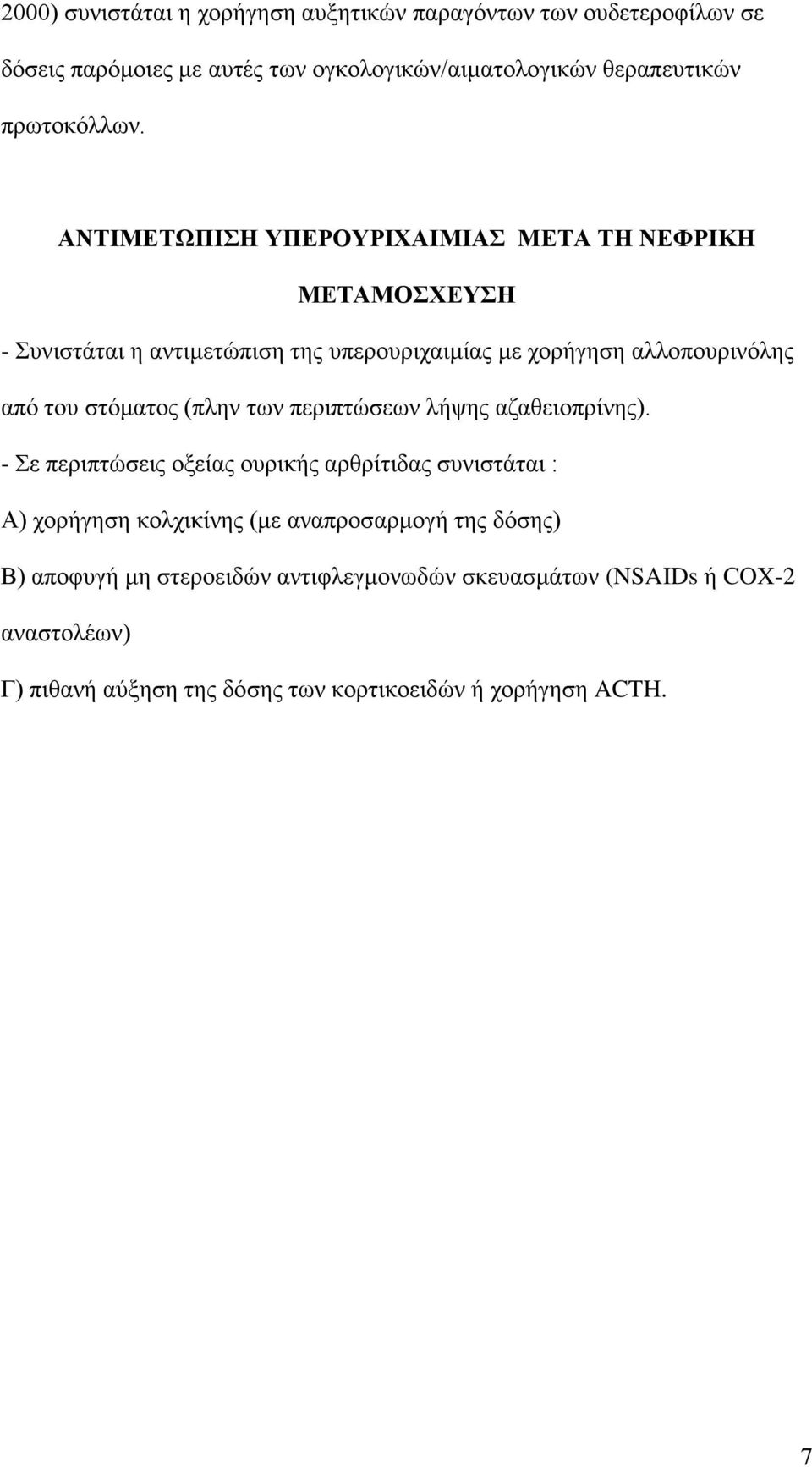 2000) συνιστάται η χορήγηση αυξητικών παραγόντων των ουδετεροφίλων σε δόσεις παρόμοιες με αυτές των ογκολογικών/αιματολογικών θεραπευτικών πρωτοκόλλων.

ΑΝΤΙΜΕΤΩΠΙΣΗ ΥΠΕΡΟΥΡΙΧΑΙΜΙΑΣ ΜΕΤΑ ΤΗ ΝΕΦΡΙΚΗ ΜΕΤΑΜΟΣΧΕΥΣΗ

- Συνιστάται η αντιμετώπιση της υπερουριχαιμίας με χορήγηση αλλοπουρινόλης από του στόματος (πλην των περιπτώσεων λήψης αζαθειοπρίνης).

- Σε περιπτώσεις οξείας ουρικής αρθρίτιδας συνιστάται :

Α) χορήγηση κολχικίνης (με αναπροσαρμογή της δόσης)

Β) αποφυγή μη στεροειδών αντιφλεγμονωδών σκευασμάτων (NSAIDs ή COX-2 αναστολέων)

Γ) πιθανή αύξηση της δόσης των κορτικοειδών ή χορήγηση ACTH.

7